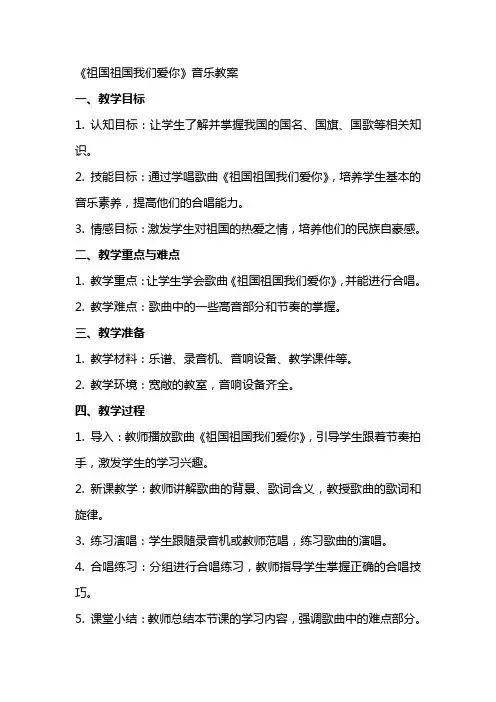 《祖国祖国我们爱你》音乐教案

一、教学目标

1. 认知目标：让学生了解并掌握我国的国名、国旗、国歌等相关知识。

2. 技能目标：通过学唱歌曲《祖国祖国我们爱你》，培养学生基本的音乐素养，提高他们的合唱能力。

3. 情感目标：激发学生对祖国的热爱之情，培养他们的民族自豪感。

二、教学重点与难点

1. 教学重点：让学生学会歌曲《祖国祖国我们爱你》，并能进行合唱。

2. 教学难点：歌曲中的一些高音部分和节奏的掌握。

三、教学准备

1. 教学材料：乐谱、录音机、音响设备、教学课件等。

2. 教学环境：宽敞的教室，音响设备齐全。

四、教学过程

1. 导入：教师播放歌曲《祖国祖国我们爱你》，引导学生跟着节奏拍手，激发学生的学习兴趣。

2. 新课教学：教师讲解歌曲的背景、歌词含义，教授歌曲的歌词和旋律。

3. 练习演唱：学生跟随录音机或教师范唱，练习歌曲的演唱。

4. 合唱练习：分组进行合唱练习，教师指导学生掌握正确的合唱技巧。

5. 课堂小结：教师总结本节课的学习内容，强调歌曲中的难点部分。